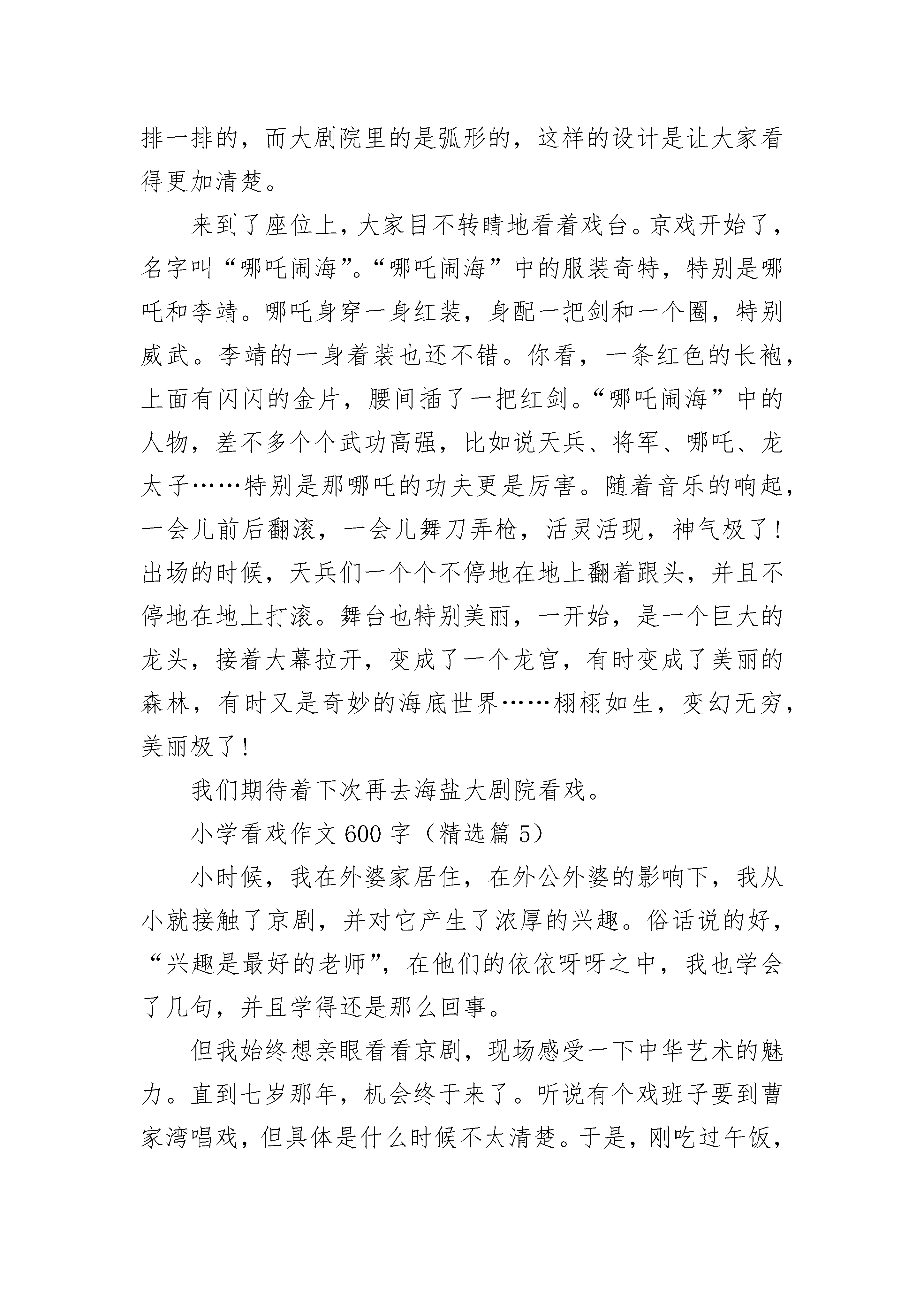 排一排的，而大剧院里的是弧形的，这样的设计是让大家看得更加清楚。

来到了座位上，大家目不转睛地看着戏台。京戏开始了，名字叫“哪吒闹海”。“哪吒闹海”中的服装奇特，特别是哪吒和李靖。哪吒身穿一身红装，身配一把剑和一个圈，特别威武。李靖的一身着装也还不错。你看，一条红色的长袍，上面有闪闪的金片，腰间插了一把红剑。“哪吒闹海”中的人物，差不多个个武功高强，比如说天兵、将军、哪吒、龙太子……特别是那哪吒的功夫更是厉害。随着音乐的响起，一会儿前后翻滚，一会儿舞刀弄枪，活灵活现，神气极了！出场的时候，天兵们一个个不停地在地上翻着跟头，并且不停地在地上打滚。舞台也特别美丽，一开始，是一个巨大的龙头，接着大幕拉开，变成了一个龙宫，有时变成了美丽的森林，有时又是奇妙的海底世界……栩栩如生，变幻无穷，美丽极了！

我们期待着下次再去海盐大剧院看戏。

小学看戏作文600字（精选篇5）

小时候，我在外婆家居住，在外公外婆的影响下，我从小就接触了京剧，并对它产生了浓厚的兴趣。俗话说的好，“兴趣是最好的老师”，在他们的依依呀呀之中，我也学会了几句，并且学得还是那么回事。

但我始终想亲眼看看京剧，现场感受一下中华艺术的魅力。直到七岁那年，机会终于来了。听说有个戏班子要到曹家湾唱戏，但具体是什么时候不太清楚。于是，刚吃过午饭，